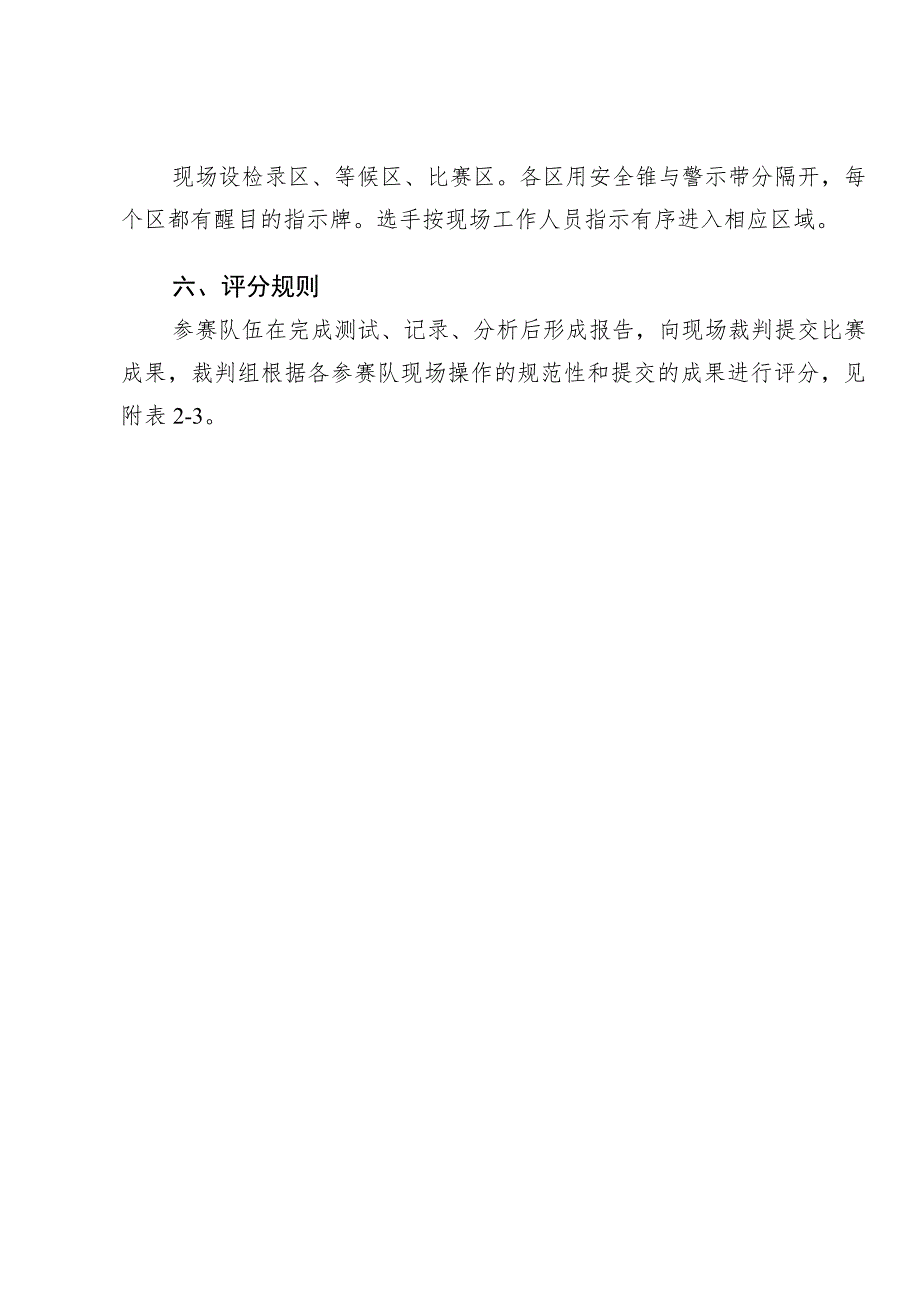 现场设检录区、等候区、比赛区。各区用安全锥与警示带分隔开，每个区都有醒目的指示牌。选手按现场工作人员指示有序进入相应区域。

六、评分规则

参赛队伍在完成测试、记录、分析后形成报告，向现场裁判提交比赛成果，裁判组根据各参赛队现场操作的规范性和提交的成果进行评分，见附表 2-3。